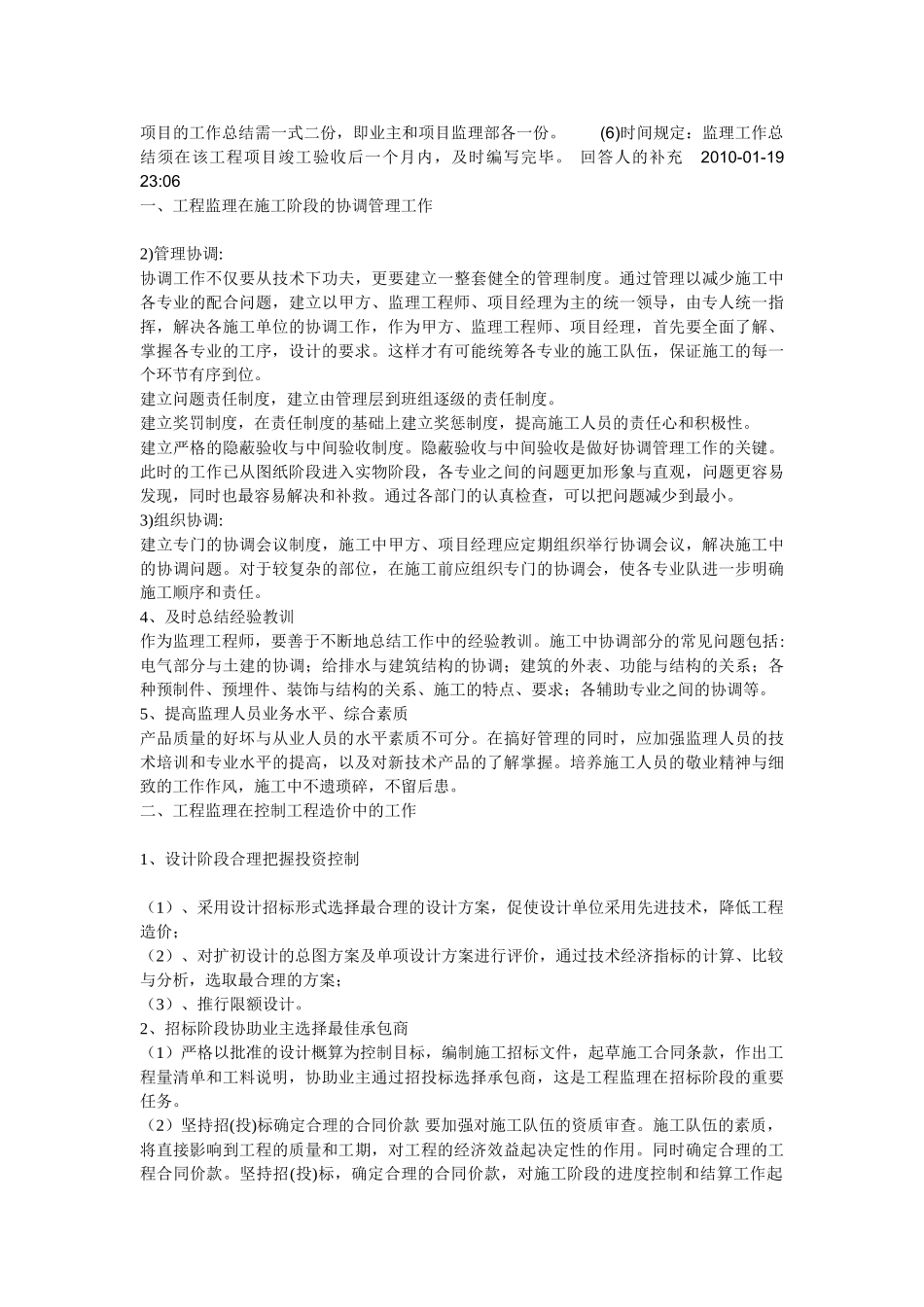 项目的工作总结需一式二份，即业主和项目监理部各一份。　　(6)时间规定：监理工作总结须在该工程项目竣工验收后一个月内，及时编写完毕。 回答人的补充　2010-01-19 23:06
一、工程监理在施工阶段的协调管理工作

2)管理协调:
协调工作不仅要从技术下功夫，更要建立一整套健全的管理制度。通过管理以减少施工中各专业的配合问题，建立以甲方、监理工程师、项目经理为主的统一领导，由专人统一指挥，解决各施工单位的协调工作，作为甲方、监理工程师、项目经理，首先要全面了解、掌握各专业的工序，设计的要求。这样才有可能统筹各专业的施工队伍，保证施工的每一个环节有序到位。
建立问题责任制度，建立由管理层到班组逐级的责任制度。
建立奖罚制度，在责任制度的基础上建立奖惩制度，提高施工人员的责任心和积极性。
建立严格的隐蔽验收与中间验收制度。隐蔽验收与中间验收是做好协调管理工作的关键。此时的工作已从图纸阶段进入实物阶段，各专业之间的问题更加形象与直观，问题更容易发现，同时也最容易解决和补救。通过各部门的认真检查，可以把问题减少到最小。
3)组织协调:
建立专门的协调会议制度，施工中甲方、项目经理应定期组织举行协调会议，解决施工中的协调问题。对于较复杂的部位，在施工前应组织专门的协调会，使各专业队进一步明确施工顺序和责任。
4、及时总结经验教训
作为监理工程师，要善于不断地总结工作中的经验教训。施工中协调部分的常见问题包括:电气部分与土建的协调；给排水与建筑结构的协调；建筑的外表、功能与结构的关系；各种预制件、预埋件、装饰与结构的关系、施工的特点、要求；各辅助专业之间的协调等。
5、提高监理人员业务水平、综合素质
产品质量的好坏与从业人员的水平素质不可分。在搞好管理的同时，应加强监理人员的技术培训和专业水平的提高，以及对新技术产品的了解掌握。培养施工人员的敬业精神与细致的工作作风，施工中不遗琐碎，不留后患。
二、工程监理在控制工程造价中的工作

1、设计阶段合理把握投资控制

（1）、采用设计招标形式选择最合理的设计方案，促使设计单位采用先进技术，降低工程造价；
（2）、对扩初设计的总图方案及单项设计方案进行评价，通过技术经济指标的计算、比较与分析，选取最合理的方案；
（3）、推行限额设计。
2、招标阶段协助业主选择最佳承包商
（1）严格以批准的设计概算为控制目标，编制施工招标文件，起草施工合同条款，作出工程量清单和工料说明，协助业主通过招投标选择承包商，这是工程监理在招标阶段的重要任务。
（2）坚持招(投)标确定合理的合同价款 要加强对施工队伍的资质审查。施工队伍的素质，将直接影响到工程的质量和工期，对工程的经济效益起决定性的作用。同时确定合理的工程合同价款。坚持招(投)标，确定合理的合同价款，对施工阶段的进度控制和结算工作起